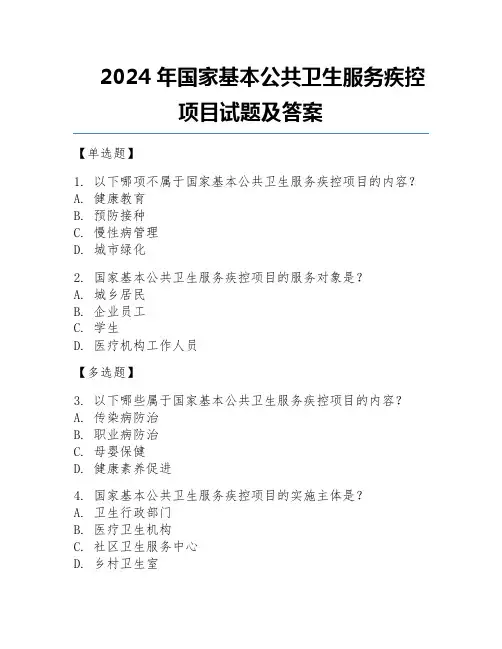 2024 年国家基本公共卫生服务疾控项目试题及答案

【单选题】

1. 以下哪项不属于国家基本公共卫生服务疾控项目的内容？
A. 健康教育
B. 预防接种
C. 慢性病管理
D. 城市绿化

2. 国家基本公共卫生服务疾控项目的服务对象是？
A. 城乡居民
B. 企业员工
C. 学生
D. 医疗机构工作人员

【多选题】

3. 以下哪些属于国家基本公共卫生服务疾控项目的内容？
A. 传染病防治
B. 职业病防治
C. 母婴保健
D. 健康素养促进

4. 国家基本公共卫生服务疾控项目的实施主体是？
A. 卫生行政部门
B. 医疗卫生机构
C. 社区卫生服务中心
D. 乡村卫生室